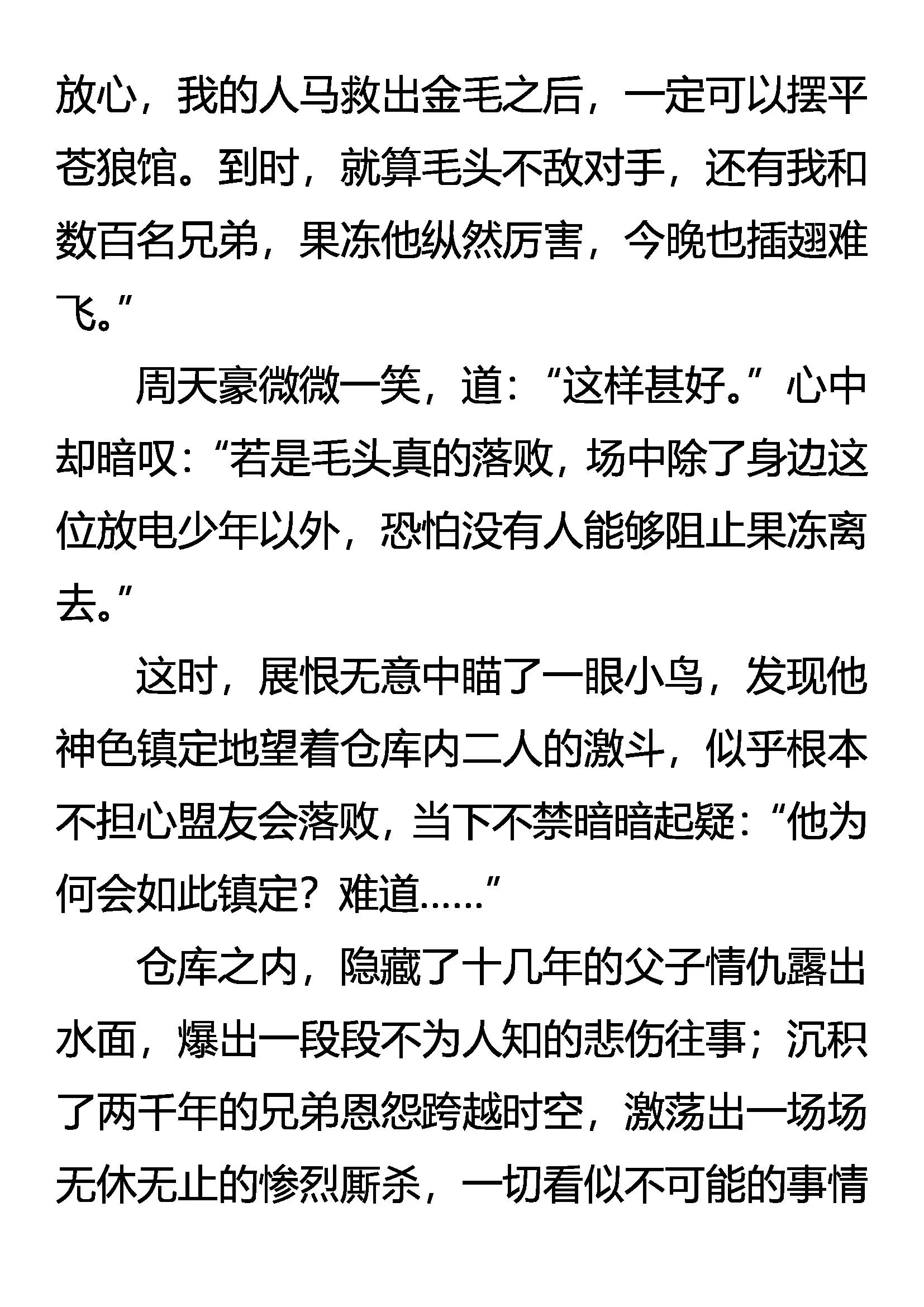 放心，我的人马救出金毛之后，一定可以摆平苍狼馆。到时，就算毛头不敌对手，还有我和数百名兄弟，果冻他纵然厉害，今晚也插翅难飞。”

周天豪微微一笑，道：“这样甚好。”心中却暗叹：“若是毛头真的落败，场中除了身边这位放电少年以外，恐怕没有人能够阻止果冻离去。”

这时，展恨无意中瞄了一眼小鸟，发现他神色镇定地望着仓库内二人的激斗，似乎根本不担心盟友会落败，当下不禁暗暗起疑：“他为何会如此镇定？难道……”

仓库之内，隐藏了十几年的父子情仇露出水面，爆出一段段不为人知的悲伤往事；沉积了两千年的兄弟恩怨跨越时空，激荡出一场场无休无止的惨烈厮杀，一切看似不可能的事情